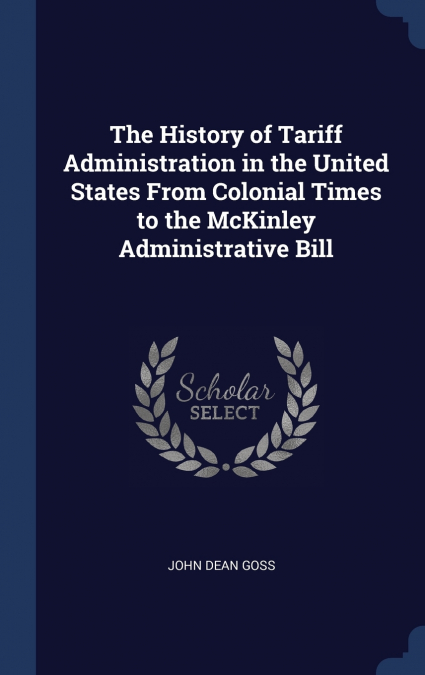 The History of Tariff Administration in the United States From Colonial Times to the McKinley Administrative Bill

Scholar
SELECT

JOHN DEAN GOSS